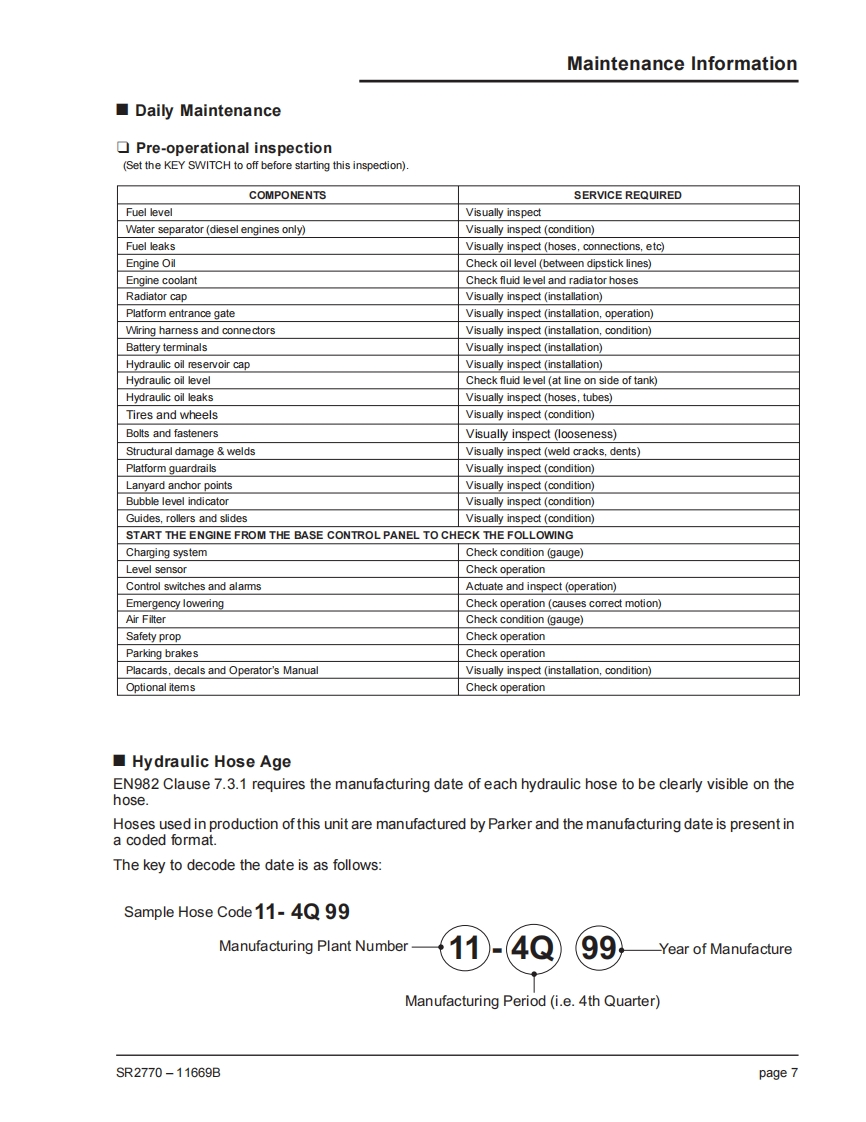 Maintenance Information

■ Daily Maintenance

❑ Pre-operational inspection
(Set the KEY SWITCH to off before starting this inspection).

| COMPONENTS | SERVICE REQUIRED |
|---|---|
| Fuel level | Visually inspect |
| Water separator (diesel engines only) | Visually inspect (condition) |
| Fuel leaks | Visually inspect (hoses, connections, etc) |
| Engine Oil | Check oil level (between dipstick lines) |
| Engine coolant | Check fluid level and radiator hoses |
| Radiator cap | Visually inspect (installation) |
| Platform entrance gate | Visually inspect (installation, operation) |
| Wiring harness and connectors | Visually inspect (installation, condition) |
| Battery terminals | Visually inspect (installation) |
| Hydraulic oil reservoir cap | Visually inspect (installation) |
| Hydraulic oil level | Check fluid level (at line on side of tank) |
| Hydraulic oil leaks | Visually inspect (hoses, tubes) |
| Tires and wheels | Visually inspect (condition) |
| Bolts and fasteners | Visually inspect (looseness) |
| Structural damage & welds | Visually inspect (weld cracks, dents) |
| Platform guardrails | Visually inspect (condition) |
| Lanyard anchor points | Visually inspect (condition) |
| Bubble level indicator | Visually inspect (condition) |
| Guides, rollers and slides | Visually inspect (condition) |
| START THE ENGINE FROM THE BASE CONTROL PANEL TO CHECK THE FOLLOWING | |
| Charging system | Check condition (gauge) |
| Level sensor | Check operation |
| Control switches and alarms | Actuate and inspect (operation) |
| Emergency lowering | Check operation (causes correct motion) |
| Air Filter | Check condition (gauge) |
| Safety prop | Check operation |
| Parking brakes | Check operation |
| Placards, decals and Operator's Manual | Visually inspect (installation, condition) |
| Optional items | Check operation |

■ Hydraulic Hose Age

EN982 Clause 7.3.1 requires the manufacturing date of each hydraulic hose to be clearly visible on the hose.

Hoses used in production of this unit are manufactured by Parker and the manufacturing date is present in a coded format.

The key to decode the date is as follows:

Sample Hose Code 11- 4Q 99

Manufacturing Plant Number 11 - 4Q 99 Year of Manufacture

Manufacturing Period (i.e. 4th Quarter)

SR2770 – 11669B

page 7